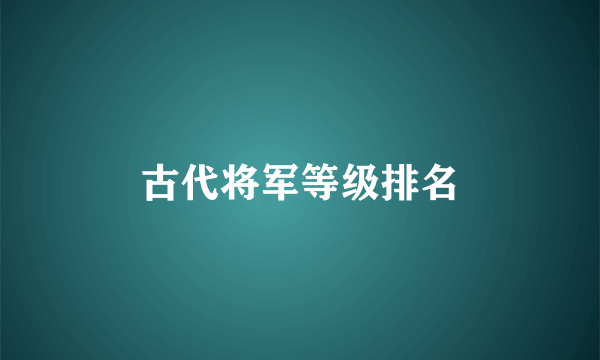 古代将军等级排名